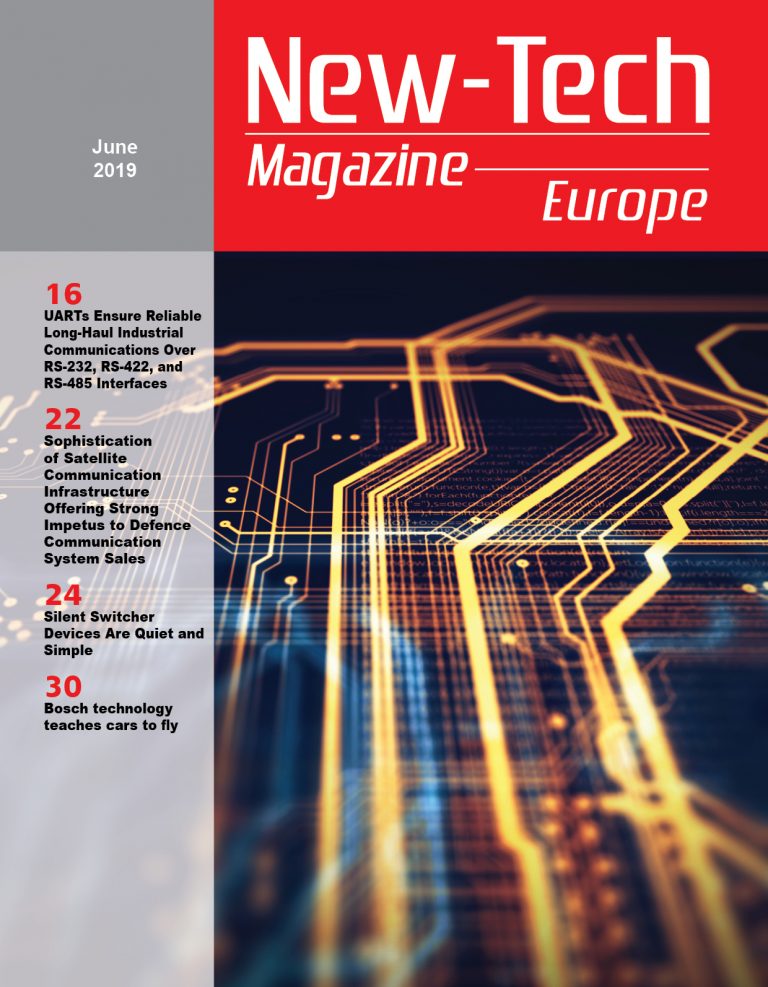 June
2019

New-Tech
Magazine
Europe

16
UARTs Ensure Reliable Long-Haul Industrial Communications Over RS-232, RS-422, and RS-485 Interfaces

22
Sophistication of Satellite Communication Infrastructure Offering Strong Impetus to Defence Communication System Sales

24
Silent Switcher Devices Are Quiet and Simple

30
Bosch technology teaches cars to fly